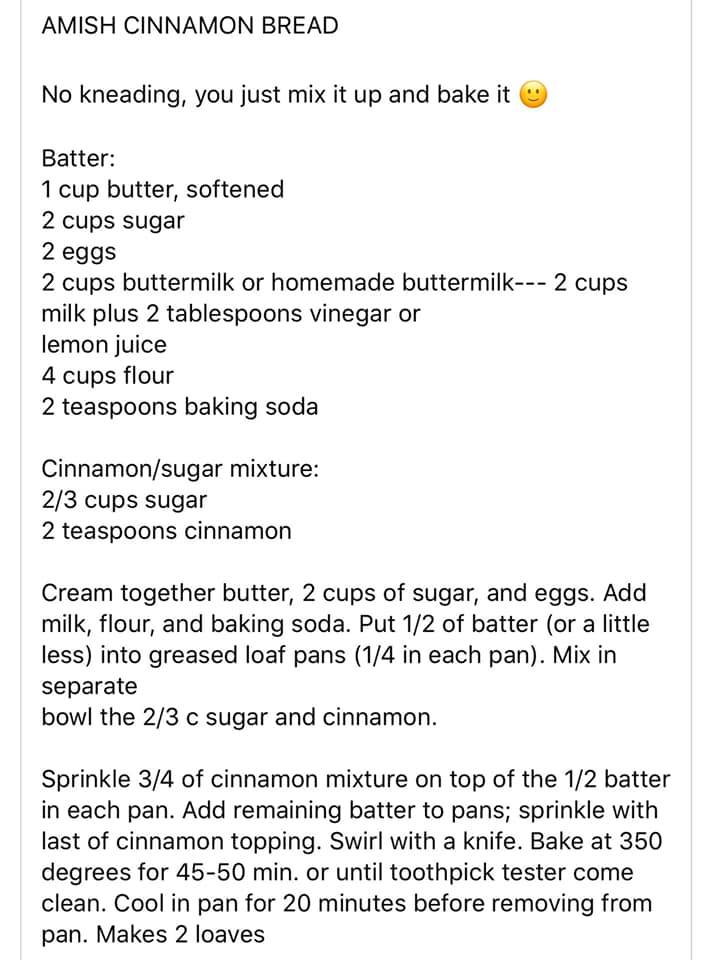 AMISH CINNAMON BREAD

No kneading, you just mix it up and bake it 🙂

Batter:
1 cup butter, softened
2 cups sugar
2 eggs
2 cups buttermilk or homemade buttermilk--- 2 cups milk plus 2 tablespoons vinegar or
lemon juice
4 cups flour
2 teaspoons baking soda

Cinnamon/sugar mixture:
2/3 cups sugar
2 teaspoons cinnamon

Cream together butter, 2 cups of sugar, and eggs. Add milk, flour, and baking soda. Put 1/2 of batter (or a little less) into greased loaf pans (1/4 in each pan). Mix in separate
bowl the 2/3 c sugar and cinnamon.

Sprinkle 3/4 of cinnamon mixture on top of the 1/2 batter in each pan. Add remaining batter to pans; sprinkle with last of cinnamon topping. Swirl with a knife. Bake at 350 degrees for 45-50 min. or until toothpick tester come clean. Cool in pan for 20 minutes before removing from pan. Makes 2 loaves